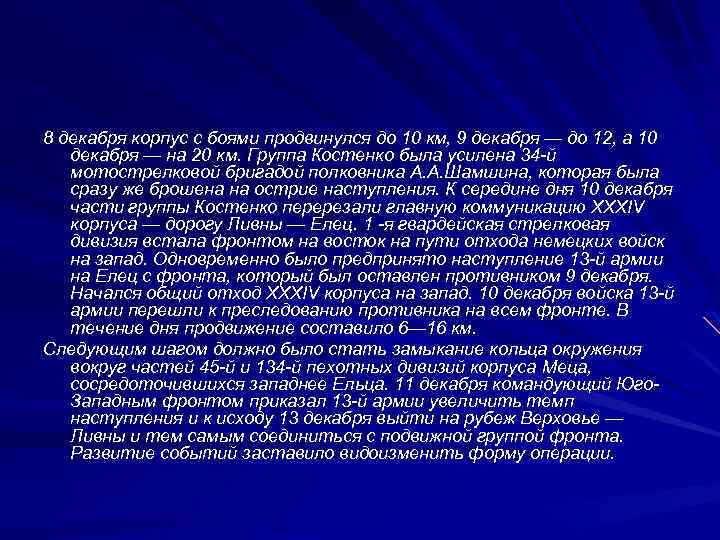 8 декабря корпус с боями продвинулся до 10 км, 9 декабря — до 12, а 10 декабря — на 20 км. Группа Костенко была усилена 34-й мотострелковой бригадой полковника А.А.Шамшина, которая была сразу же брошена на острие наступления. К середине дня 10 декабря части группы Костенко перерезали главную коммуникацию XXXIV корпуса — дорогу Ливны — Елец. 1 -я гвардейская стрелковая дивизия встала фронтом на восток на пути отхода немецких войск на запад. Одновременно было предпринято наступление 13-й армии на Елец с фронта, который был оставлен противником 9 декабря. Начался общий отход XXXIV корпуса на запад. 10 декабря войска 13-й армии перешли к преследованию противника на всем фронте. В течение дня продвижение составило 6—16 км.

Следующим шагом должно было стать замыкание кольца окружения вокруг частей 45-й и 134-й пехотных дивизий корпуса Меца, сосредоточившихся западнее Ельца. 11 декабря командующий Юго-Западным фронтом приказал 13-й армии увеличить темп наступления и к исходу 13 декабря выйти на рубеж Верховье — Ливны и тем самым соединиться с подвижной группой фронта. Развитие событий заставило видоизменить форму операции.